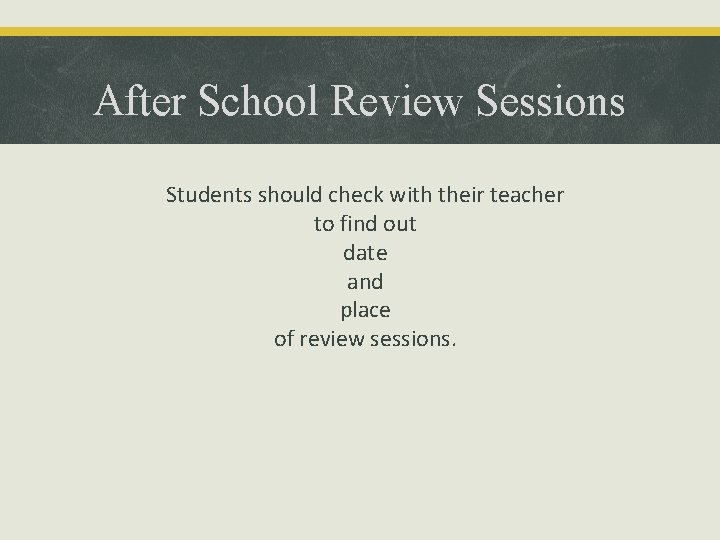 After School Review Sessions

Students should check with their teacher
to find out
date
and
place
of review sessions.